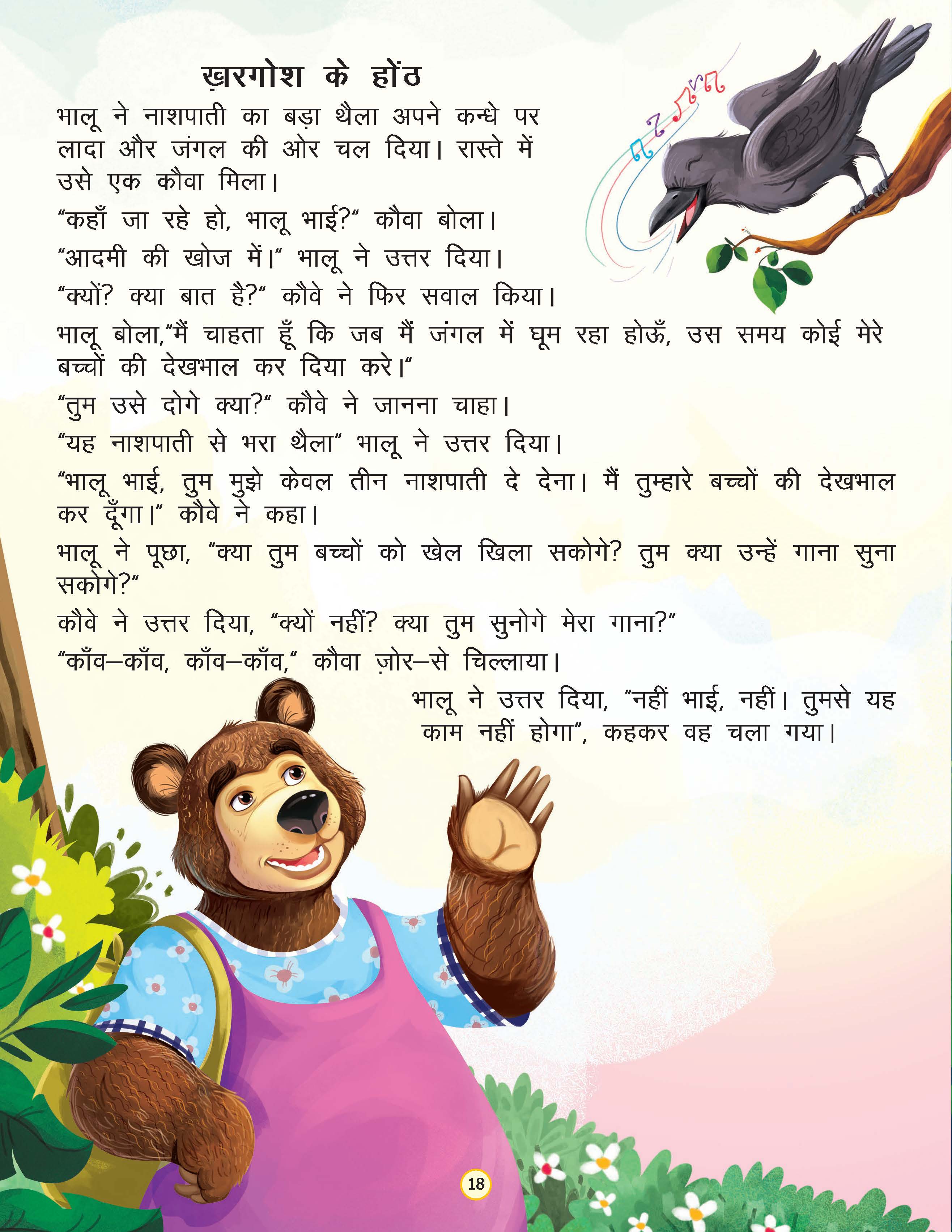 ख़रगोश के होंठ

भालू ने नाशपाती का बड़ा थैला अपने कन्धे पर लादा और जंगल की ओर चल दिया। रास्ते में उसे एक कौवा मिला।

“कहाँ जा रहे हो, भालू भाई?” कौवा बोला।

“आदमी की खोज में।” भालू ने उत्तर दिया।

“क्यों? क्या बात है?” कौवे ने फिर सवाल किया।

भालू बोला,“मैं चाहता हूँ कि जब मैं जंगल में घूम रहा होऊँ, उस समय कोई मेरे बच्चों की देखभाल कर दिया करे।”

“तुम उसे दोगे क्या?” कौवे ने जानना चाहा।

“यह नाशपाती से भरा थैला” भालू ने उत्तर दिया।

“भालू भाई, तुम मुझे केवल तीन नाशपाती दे देना। मैं तुम्हारे बच्चों की देखभाल कर दूँगा।” कौवे ने कहा।

भालू ने पूछा, “क्या तुम बच्चों को खेल खिला सकोगे? तुम क्या उन्हें गाना सुना सकोगे?”

कौवे ने उत्तर दिया, “क्यों नहीं? क्या तुम सुनोगे मेरा गाना?”

“काँव–काँव, काँव–काँव,” कौवा ज़ोर–से चिल्लाया।

भालू ने उत्तर दिया, “नहीं भाई, नहीं। तुमसे यह काम नहीं होगा”, कहकर वह चला गया।

18